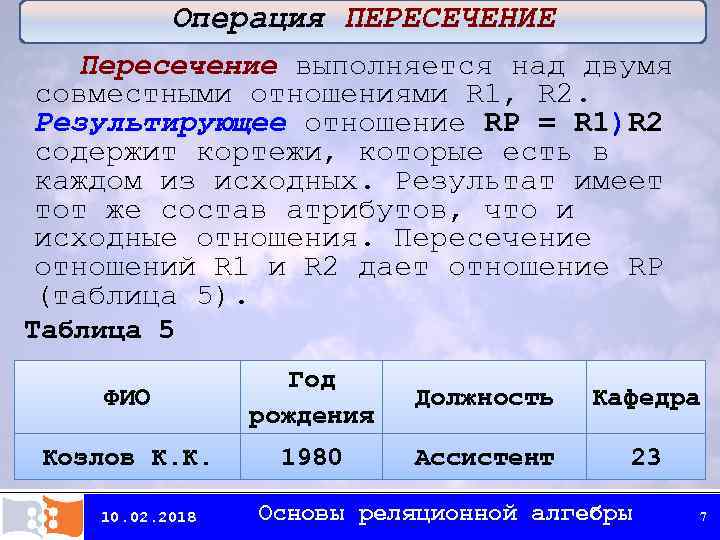 Операция ПЕРЕСЕЧЕНИЕ

Пересечение выполняется над двумя совместными отношениями R1, R2. Результирующее отношение RP = R1)R2 содержит кортежи, которые есть в каждом из исходных. Результат имеет тот же состав атрибутов, что и исходные отношения. Пересечение отношений R1 и R2 дает отношение RP (таблица 5).

Таблица 5

| ФИО | Год рождения | Должность | Кафедра |
|---|---|---|---|
| Козлов К.К. | 1980 | Ассистент | 23 |

10.02.2018 Основы реляционной алгебры 7